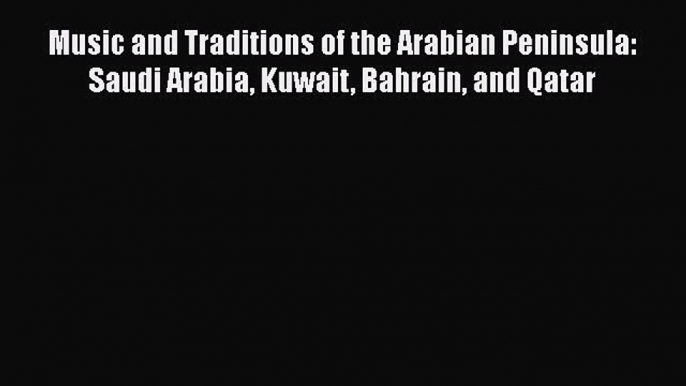 Music and Traditions of the Arabian Peninsula: Saudi Arabia, Kuwait, Bahrain, and Qatar